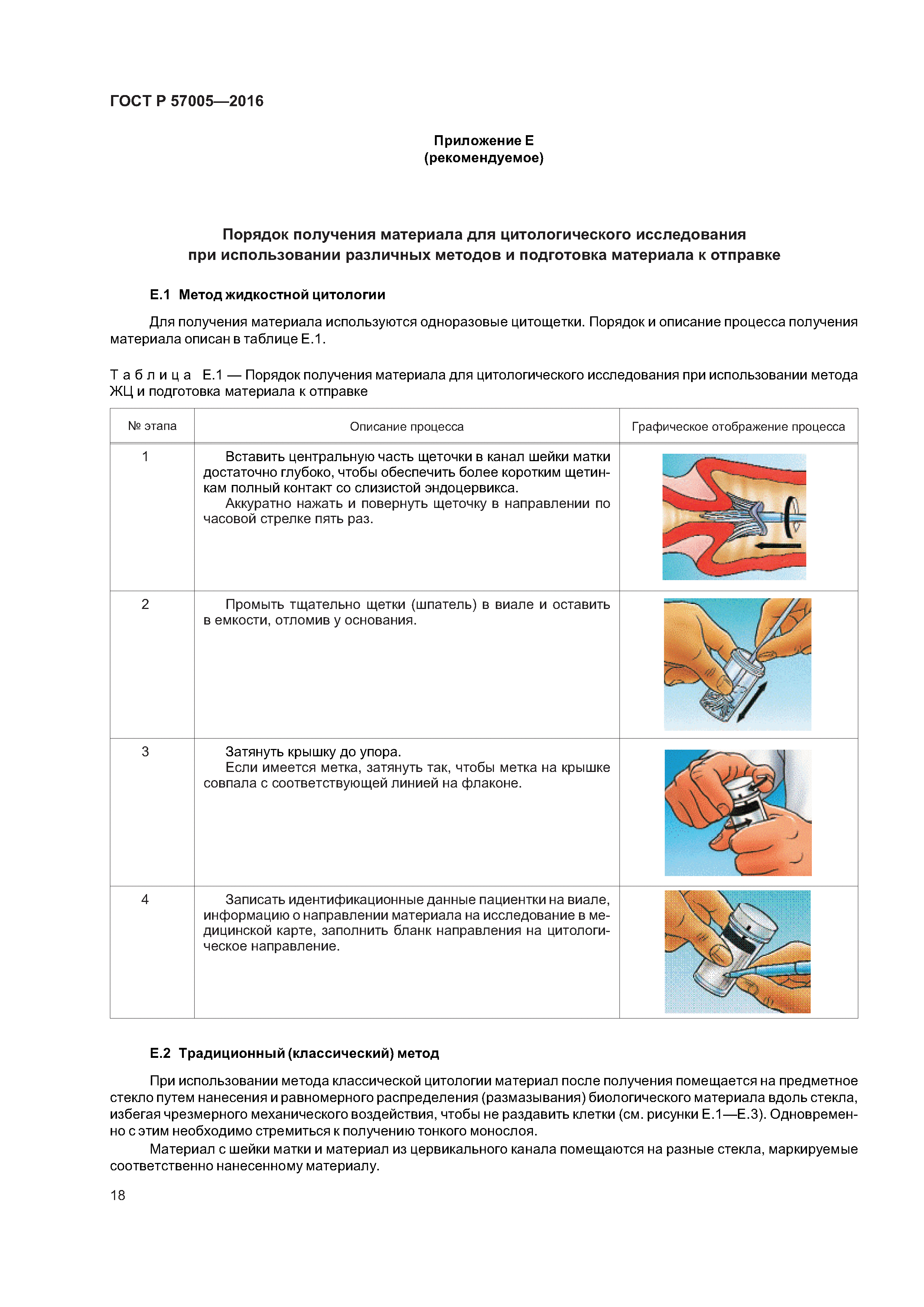 ГОСТ Р 57005—2016

Приложение Е
(рекомендуемое)

Порядок получения материала для цитологического исследования при использовании различных методов и подготовка материала к отправке

Е.1 Метод жидкостной цитологии

Для получения материала используются одноразовые цитощетки. Порядок и описание процесса получения материала описан в таблице Е.1.

Таблица Е.1 — Порядок получения материала для цитологического исследования при использовании метода ЖЦ и подготовка материала к отправке

| № этапа | Описание процесса | Графическое отображение процесса |
|---|---|---|
| 1 | Вставить центральную часть щеточки в канал шейки матки достаточно глубоко, чтобы обеспечить более коротким щетинкам полный контакт со слизистой эндоцервикса. Аккуратно нажать и повернуть щеточку в направлении по часовой стрелке пять раз. | |
| 2 | Промыть тщательно щетки (шпатель) в виале и оставить в емкости, отломив у основания. | |
| 3 | Затянуть крышку до упора. Если имеется метка, затянуть так, чтобы метка на крышке совпала с соответствующей линией на флаконе. | |
| 4 | Записать идентификационные данные пациентки на виале, информацию о направлении материала на исследование в медицинской карте, заполнить бланк направления на цитологическое направление. | |

Е.2 Традиционный (классический) метод

При использовании метода классической цитологии материал после получения помещается на предметное стекло путем нанесения и равномерного распределения (размазывания) биологического материала вдоль стекла, избегая чрезмерного механического воздействия, чтобы не раздавить клетки (см. рисунки Е.1—Е.3). Одновременно с этим необходимо стремиться к получению тонкого монослоя.

Материал с шейки матки и материал из цервикального канала помещаются на разные стекла, маркируемые соответственно нанесенному материалу.

18